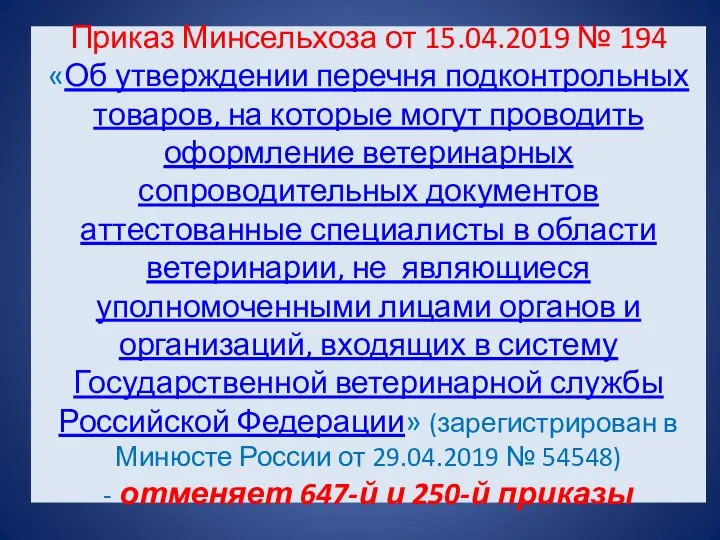 Приказ Минсельхоза от 15.04.2019 № 194 «Об утверждении перечня подконтрольных товаров, на которые могут проводить оформление ветеринарных сопроводительных документов аттестованные специалисты в области ветеринарии, не являющиеся уполномоченными лицами органов и организаций, входящих в систему Государственной ветеринарной службы Российской Федерации» (зарегистрирован в Минюсте России от 29.04.2019 № 54548)

- отменяет 647-й и 250-й приказы